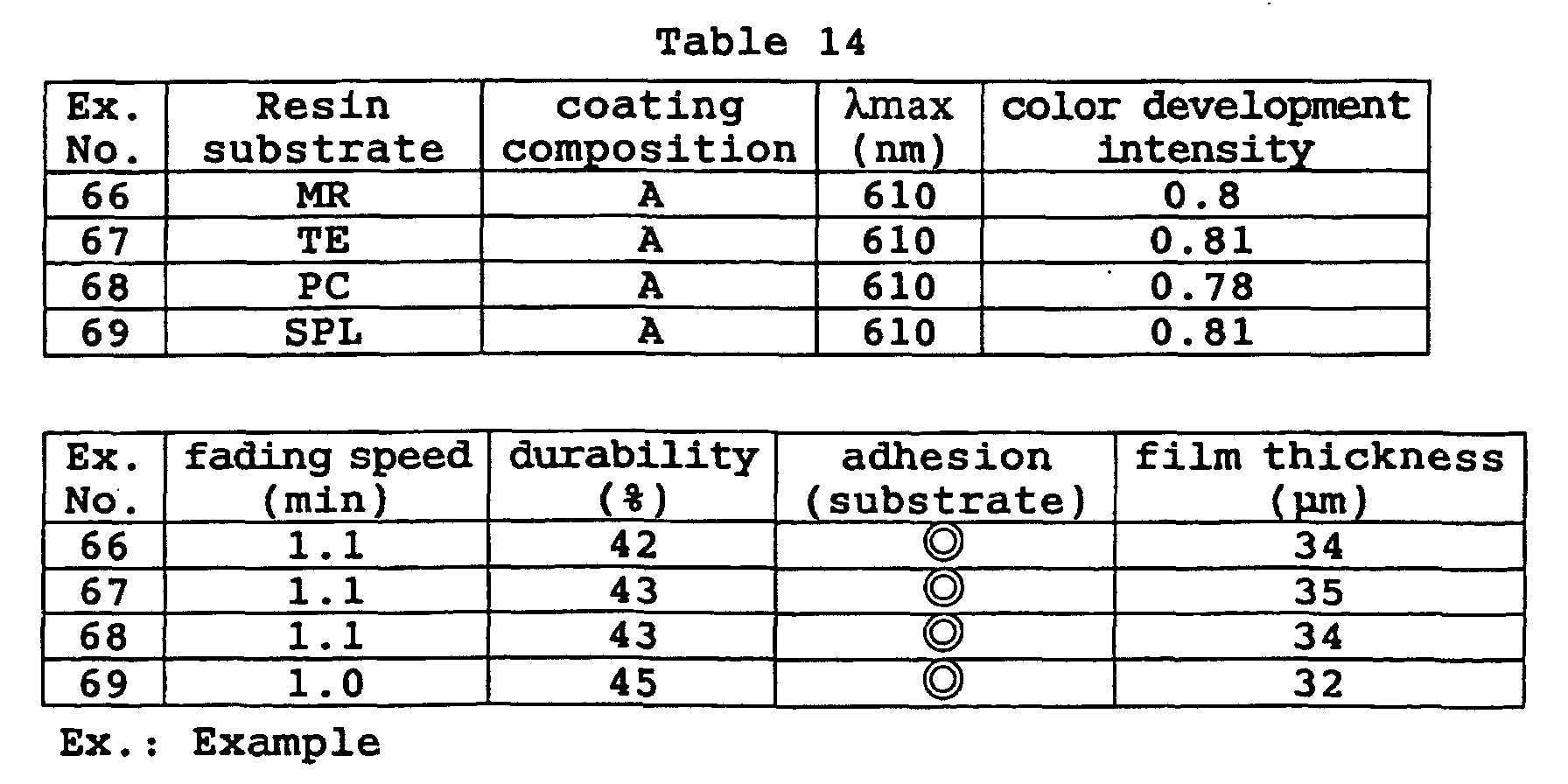 Table 14

| Ex. No. | Resin substrate | coating composition | λmax (nm) | color development intensity |
|---|---|---|---|---|
| 66 | MR | A | 610 | 0.8 |
| 67 | TE | A | 610 | 0.81 |
| 68 | PC | A | 610 | 0.78 |
| 69 | SPL | A | 610 | 0.81 |

| Ex. No. | fading speed (min) | durability (%) | adhesion (substrate) | film thickness (μm) |
|---|---|---|---|---|
| 66 | 1.1 | 42 | ◎ | 34 |
| 67 | 1.1 | 43 | ◎ | 35 |
| 68 | 1.1 | 43 | ◎ | 34 |
| 69 | 1.0 | 45 | ◎ | 32 |

Ex.: Example